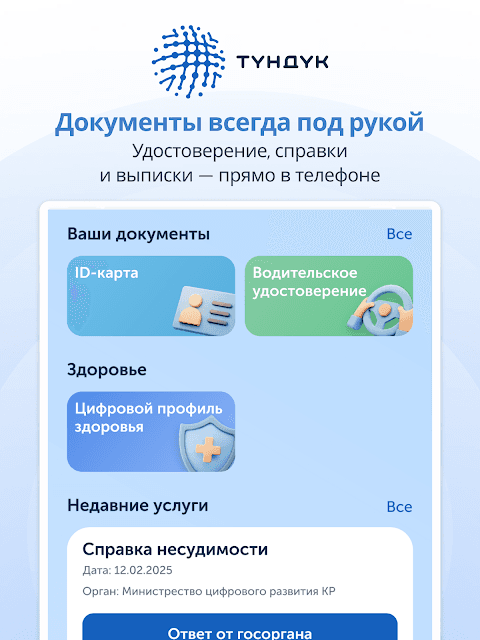 ТҮНДҮК

Документы всегда под рукой
Удостоверение, справки и выписки — прямо в телефоне

Ваши документы
Все

ID-карта

Водительское удостоверение

Здоровье

Цифровой профиль здоровья

Недавние услуги
Все

Справка несудимости
Дата: 12.02.2025
Орган: Министерство цифрового развития КР

Ответ от госоргана